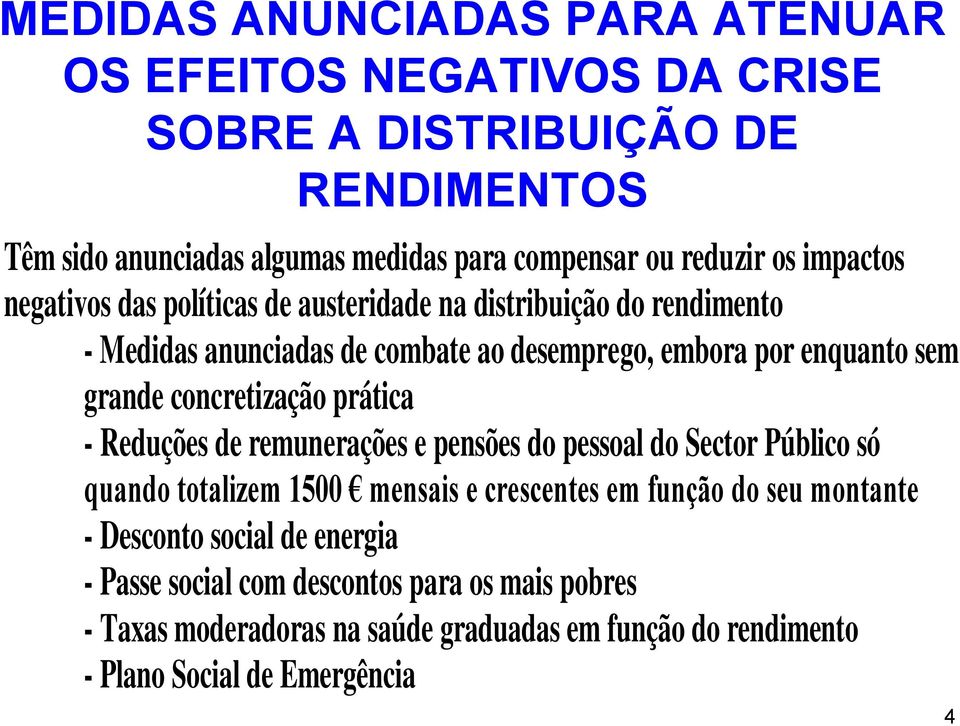 MEDIDAS ANUNCIADAS PARA ATENUAR OS EFEITOS NEGATIVOS DA CRISE SOBRE A DISTRIBUIÇÃO DE RENDIMENTOS

Têm sido anunciadas algumas medidas para compensar ou reduzir os impactos negativos das políticas de austeridade na distribuição do rendimento

- Medidas anunciadas de combate ao desemprego, embora por enquanto sem grande concretização prática

- Reduções de remunerações e pensões do pessoal do Sector Público só quando totalizem 1500 € mensais e crescentes em função do seu montante

- Desconto social de energia

- Passe social com descontos para os mais pobres

- Taxas moderadoras na saúde graduadas em função do rendimento

- Plano Social de Emergência

4